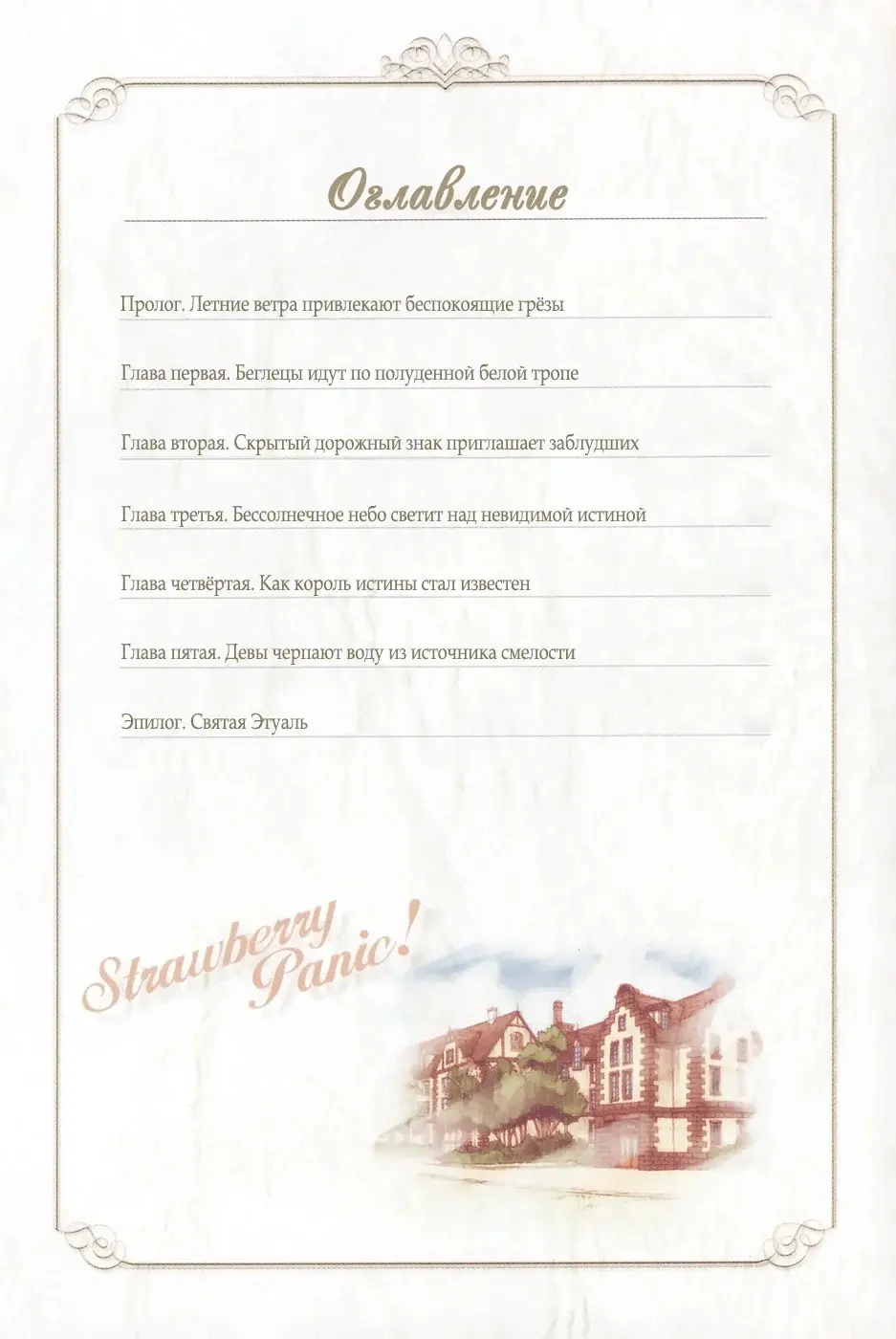 Оглавление

Пролог. Летние ветра привлекают беспокоящие грёзы

Глава первая. Беглецы идут по полуденной белой тропе

Глава вторая. Скрытый дорожный знак приглашает заблудших

Глава третья. Бессолнечное небо светит над невидимой истиной

Глава четвёртая. Как король истины стал известен

Глава пятая. Девы черпают воду из источника смелости

Эпилог. Святая Этуаль

Strawberry Panic!